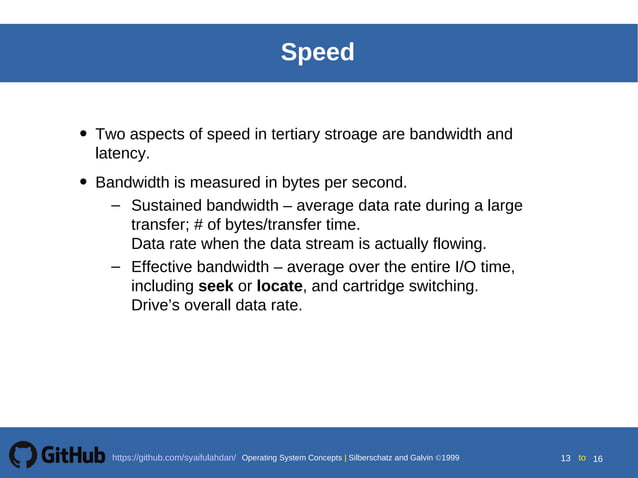 Speed

• Two aspects of speed in tertiary stroage are bandwidth and latency.

• Bandwidth is measured in bytes per second.

– Sustained bandwidth – average data rate during a large transfer; # of bytes/transfer time.
Data rate when the data stream is actually flowing.

– Effective bandwidth – average over the entire I/O time, including **seek** or **locate**, and cartridge switching.
Drive's overall data rate.

GitHub https://github.com/syaifulahdan/ Operating System Concepts | Silberschatz and Galvin ©1999 13 to 16